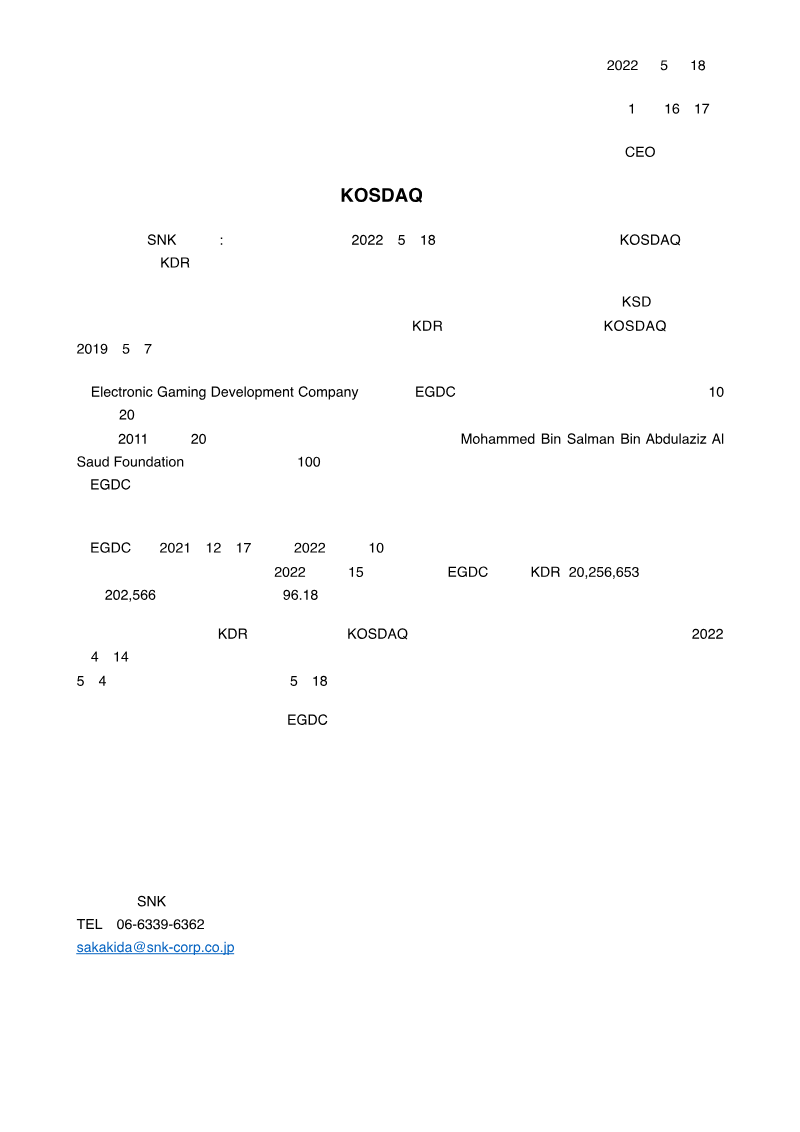 2022 5 18

1 16 17

CEO

KOSDAQ

SNK : 2022 5 18 KOSDAQ KDR

KSD KDR KOSDAQ 2019 5 7

Electronic Gaming Development Company EGDC 10 20
2011 20 Mohammed Bin Salman Bin Abdulaziz Al Saud Foundation 100
EGDC

EGDC 2021 12 17 2022 10
2022 15 EGDC KDR 20,256,653
202,566 96.18

KDR KOSDAQ 2022 4 14
5 4 5 18

EGDC

SNK
TEL 06-6339-6362
sakakida@snk-corp.co.jp